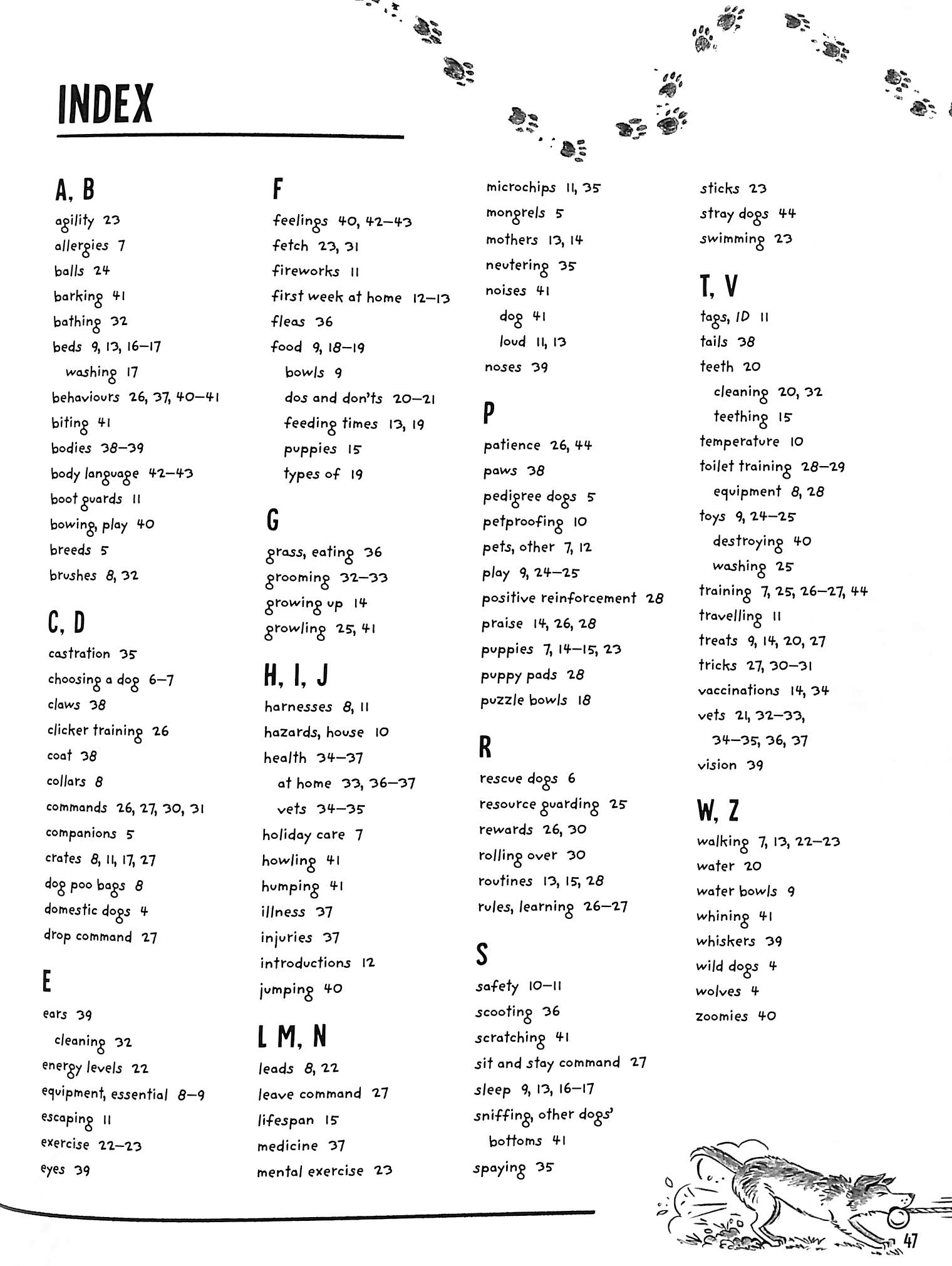 INDEX

A, B
agility 23
allergies 7
balls 24
barking 41
bathing 32
beds 9, 13, 16–17
washing 17
behaviours 26, 37, 40–41
biting 41
bodies 38–39
body language 42–43
boot guards 11
bowing, play 40
breeds 5
brushes 8, 32

C, D
castration 35
choosing a dog 6–7
claws 38
clicker training 26
coat 38
collars 8
commands 26, 27, 30, 31
companions 5
crates 8, 11, 17, 27
dog poo bags 8
domestic dogs 4
drop command 27

E
ears 39
cleaning 32
energy levels 22
equipment, essential 8–9
escaping 11
exercise 22–23
eyes 39

F
feelings 40, 42–43
fetch 23, 31
fireworks 11
first week at home 12–13
fleas 36
food 9, 18–19
bowls 9
dos and don'ts 20–21
feeding times 13, 19
puppies 15
types of 19

G
grass, eating 36
grooming 32–33
growing up 14
growling 25, 41

H, I, J
harnesses 8, 11
hazards, house 10
health 34–37
at home 33, 36–37
vets 34–35
holiday care 7
howling 41
humping 41
illness 37
injuries 37
introductions 12
jumping 40

L M, N
leads 8, 22
leave command 27
lifespan 15
medicine 37
mental exercise 23
microchips 11, 35
mongrels 5
mothers 13, 14
neutering 35
noises 41
dog 41
loud 11, 13
noses 39

P
patience 26, 44
paws 38
pedigree dogs 5
petproofing 10
pets, other 7, 12
play 9, 24–25
positive reinforcement 28
praise 14, 26, 28
puppies 7, 14–15, 23
puppy pads 28
puzzle bowls 18

R
rescue dogs 6
resource guarding 25
rewards 26, 30
rolling over 30
routines 13, 15, 28
rules, learning 26–27

S
safety 10–11
scooting 36
scratching 41
sit and stay command 27
sleep 9, 13, 16–17
sniffing, other dogs' bottoms 41
spaying 35
sticks 23
stray dogs 44
swimming 23

T, V
tags, ID 11
tails 38
teeth 20
cleaning 20, 32
teething 15
temperature 10
toilet training 28–29
equipment 8, 28
toys 9, 24–25
destroying 40
washing 25
training 7, 25, 26–27, 44
travelling 11
treats 9, 14, 20, 27
tricks 27, 30–31
vaccinations 14, 34
vets 21, 32–33, 34–35, 36, 37
vision 39

W, Z
walking 7, 13, 22–23
water 20
water bowls 9
whining 41
whiskers 39
wild dogs 4
wolves 4
zoomies 40

47